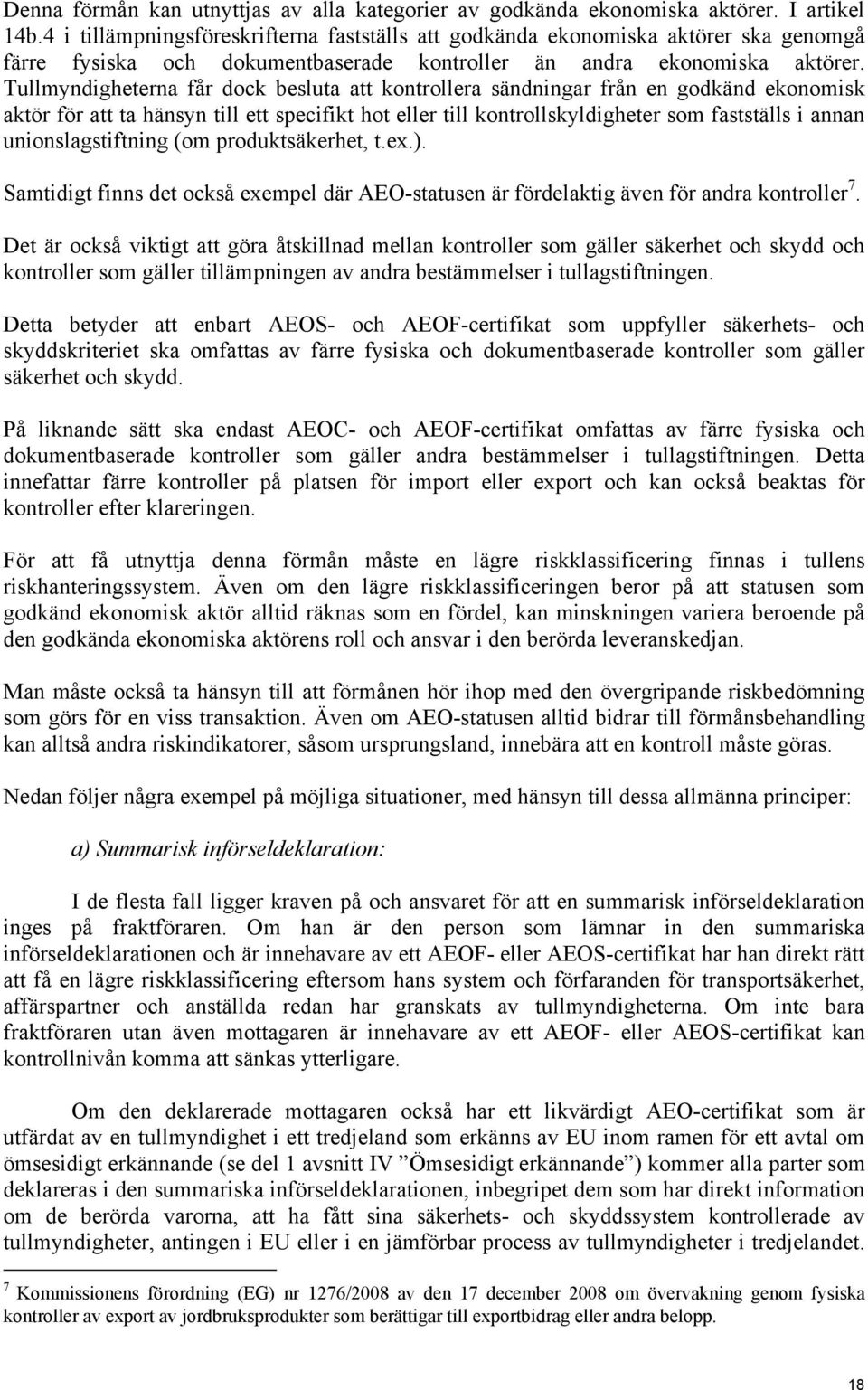 Denna förmån kan utnyttjas av alla kategorier av godkända ekonomiska aktörer. I artikel 14b.4 i tillämpningsföreskrifterna fastställs att godkända ekonomiska aktörer ska genomgå färre fysiska och dokumentbaserade kontroller än andra ekonomiska aktörer. Tullmyndigheterna får dock besluta att kontrollera sändningar från en godkänd ekonomisk aktör för att ta hänsyn till ett specifikt hot eller till kontrollskyldigheter som fastställs i annan unionslagstiftning (om produktsäkerhet, t.ex.).

Samtidigt finns det också exempel där AEO-statusen är fördelaktig även för andra kontroller$^7$.

Det är också viktigt att göra åtskillnad mellan kontroller som gäller säkerhet och skydd och kontroller som gäller tillämpningen av andra bestämmelser i tullagstiftningen.

Detta betyder att enbart AEOS- och AEOF-certifikat som uppfyller säkerhets- och skyddskriteriet ska omfattas av färre fysiska och dokumentbaserade kontroller som gäller säkerhet och skydd.

På liknande sätt ska endast AEOC- och AEOF-certifikat omfattas av färre fysiska och dokumentbaserade kontroller som gäller andra bestämmelser i tullagstiftningen. Detta innefattar färre kontroller på platsen för import eller export och kan också beaktas för kontroller efter klareringen.

För att få utnyttja denna förmån måste en lägre riskklassificering finnas i tullens riskhanteringssystem. Även om den lägre riskklassificeringen beror på att statusen som godkänd ekonomisk aktör alltid räknas som en fördel, kan minskningen variera beroende på den godkända ekonomiska aktörens roll och ansvar i den berörda leveranskedjan.

Man måste också ta hänsyn till att förmånen hör ihop med den övergripande riskbedömning som görs för en viss transaktion. Även om AEO-statusen alltid bidrar till förmånsbehandling kan alltså andra riskindikatorer, såsom ursprungsland, innebära att en kontroll måste göras.

Nedan följer några exempel på möjliga situationer, med hänsyn till dessa allmänna principer:

a) Summarisk införseldeklaration:

I de flesta fall ligger kraven på och ansvaret för att en summarisk införseldeklaration inges på fraktföraren. Om han är den person som lämnar in den summariska införseldeklarationen och är innehavare av ett AEOF- eller AEOS-certifikat har han direkt rätt att få en lägre riskklassificering eftersom hans system och förfaranden för transportsäkerhet, affärspartner och anställda redan har granskats av tullmyndigheterna. Om inte bara fraktföraren utan även mottagaren är innehavare av ett AEOF- eller AEOS-certifikat kan kontrollnivån komma att sänkas ytterligare.

Om den deklarerade mottagaren också har ett likvärdigt AEO-certifikat som är utfärdat av en tullmyndighet i ett tredjeland som erkänns av EU inom ramen för ett avtal om ömsesidigt erkännande (se del 1 avsnitt IV ”Ömsesidigt erkännande”) kommer alla parter som deklareras i den summariska införseldeklarationen, inbegripet dem som har direkt information om de berörda varorna, att ha fått sina säkerhets- och skyddssystem kontrollerade av tullmyndigheter, antingen i EU eller i en jämförbar process av tullmyndigheter i tredjelandet.

$^7$ Kommissionens förordning (EG) nr 1276/2008 av den 17 december 2008 om övervakning genom fysiska kontroller av export av jordbruksprodukter som berättigar till exportbidrag eller andra belopp.

18